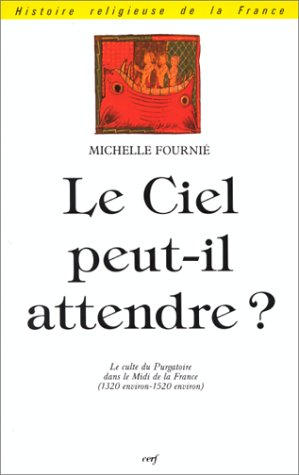 Histoire religieuse de la France

MICHELLE FOURNIÉ

Le Ciel peut-il attendre ?

Le culte du Purgatoire dans le Midi de la France (1320 environ-1520 environ)

cerf